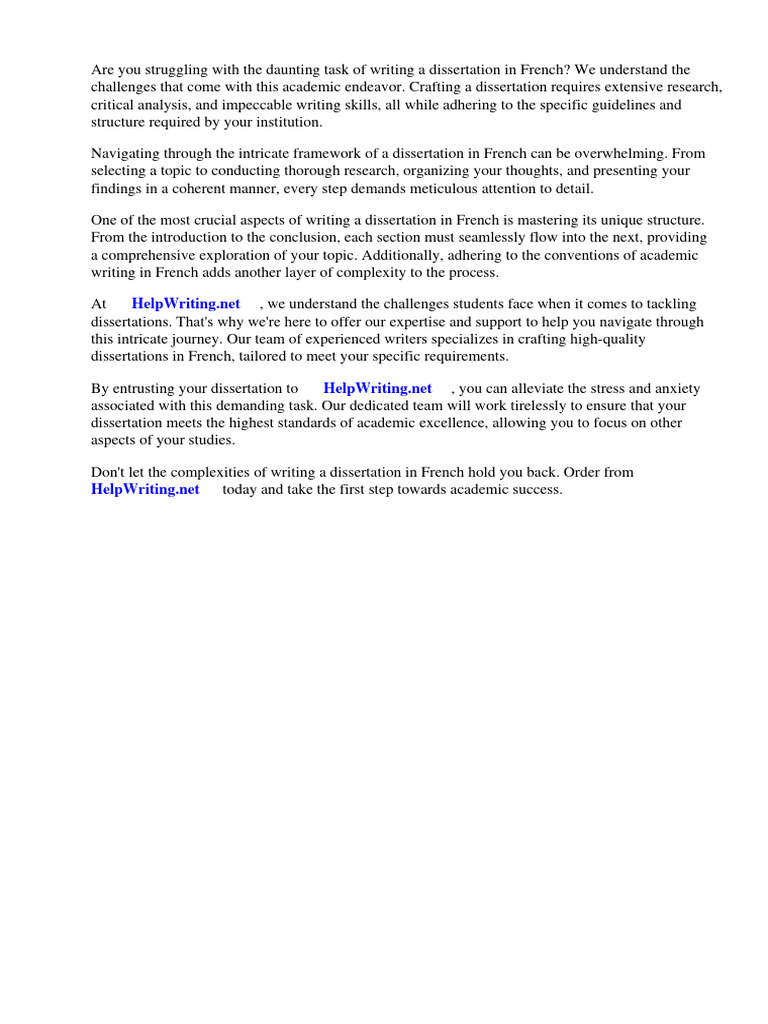 Are you struggling with the daunting task of writing a dissertation in French? We understand the challenges that come with this academic endeavor. Crafting a dissertation requires extensive research, critical analysis, and impeccable writing skills, all while adhering to the specific guidelines and structure required by your institution.

Navigating through the intricate framework of a dissertation in French can be overwhelming. From selecting a topic to conducting thorough research, organizing your thoughts, and presenting your findings in a coherent manner, every step demands meticulous attention to detail.

One of the most crucial aspects of writing a dissertation in French is mastering its unique structure. From the introduction to the conclusion, each section must seamlessly flow into the next, providing a comprehensive exploration of your topic. Additionally, adhering to the conventions of academic writing in French adds another layer of complexity to the process.

At HelpWriting.net , we understand the challenges students face when it comes to tackling dissertations. That's why we're here to offer our expertise and support to help you navigate through this intricate journey. Our team of experienced writers specializes in crafting high-quality dissertations in French, tailored to meet your specific requirements.

By entrusting your dissertation to HelpWriting.net , you can alleviate the stress and anxiety associated with this demanding task. Our dedicated team will work tirelessly to ensure that your dissertation meets the highest standards of academic excellence, allowing you to focus on other aspects of your studies.

Don't let the complexities of writing a dissertation in French hold you back. Order from HelpWriting.net today and take the first step towards academic success.